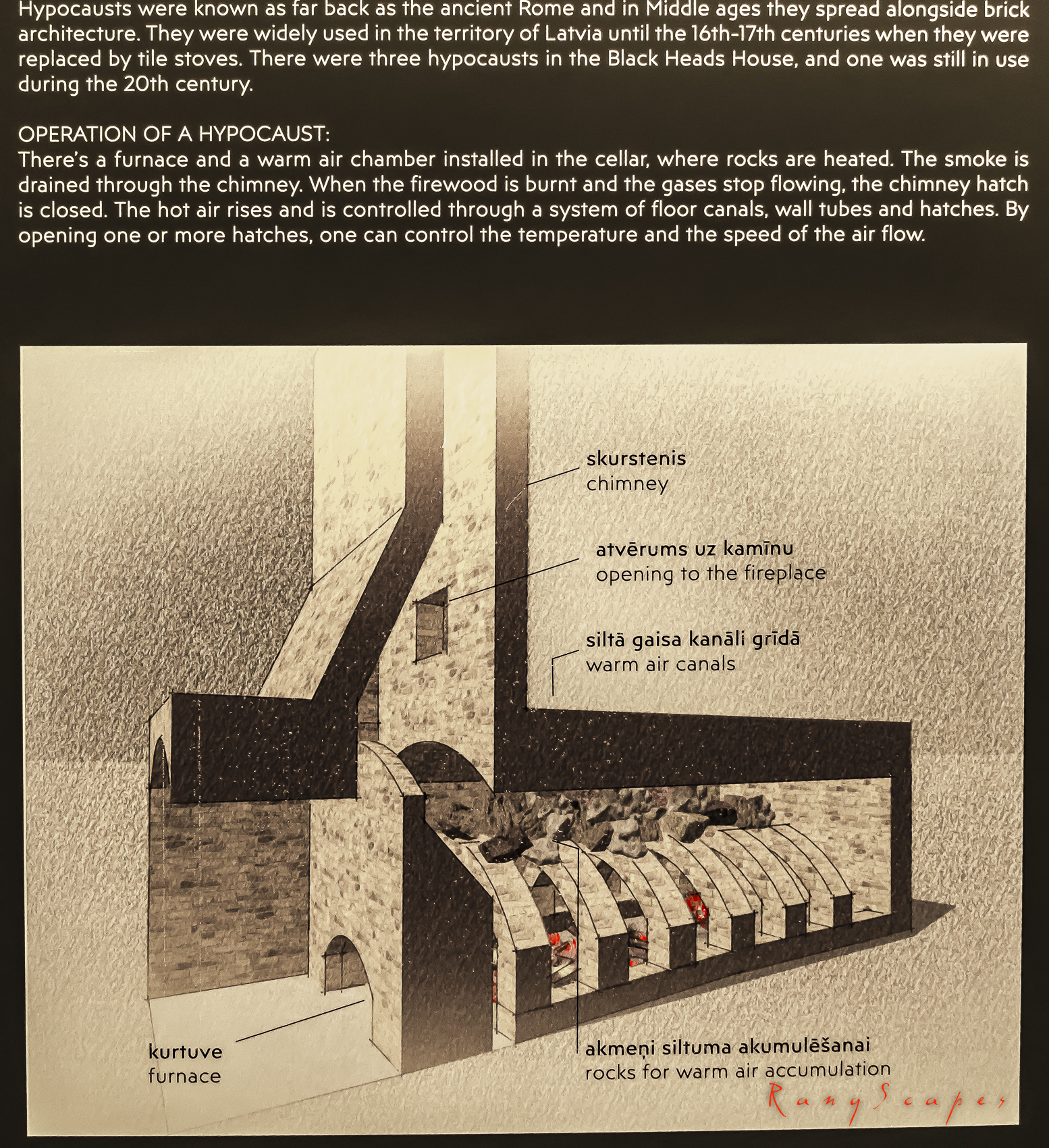 Hypocausts were known as far back as the ancient Rome and in Middle ages they spread alongside brick architecture. They were widely used in the territory of Latvia until the 16th-17th centuries when they were replaced by tile stoves. There were three hypocausts in the Black Heads House, and one was still in use during the 20th century.

OPERATION OF A HYPOCAUST:
There's a furnace and a warm air chamber installed in the cellar, where rocks are heated. The smoke is drained through the chimney. When the firewood is burnt and the gases stop flowing, the chimney hatch is closed. The hot air rises and is controlled through a system of floor canals, wall tubes and hatches. By opening one or more hatches, one can control the temperature and the speed of the air flow.

skurstenis
chimney

atvērums uz kamīnu
opening to the fireplace

siltā gaisa kanāli grīdā
warm air canals

kurtuve
furnace

akmeņi siltuma akumulēšanai
rocks for warm air accumulation

RanyScapes